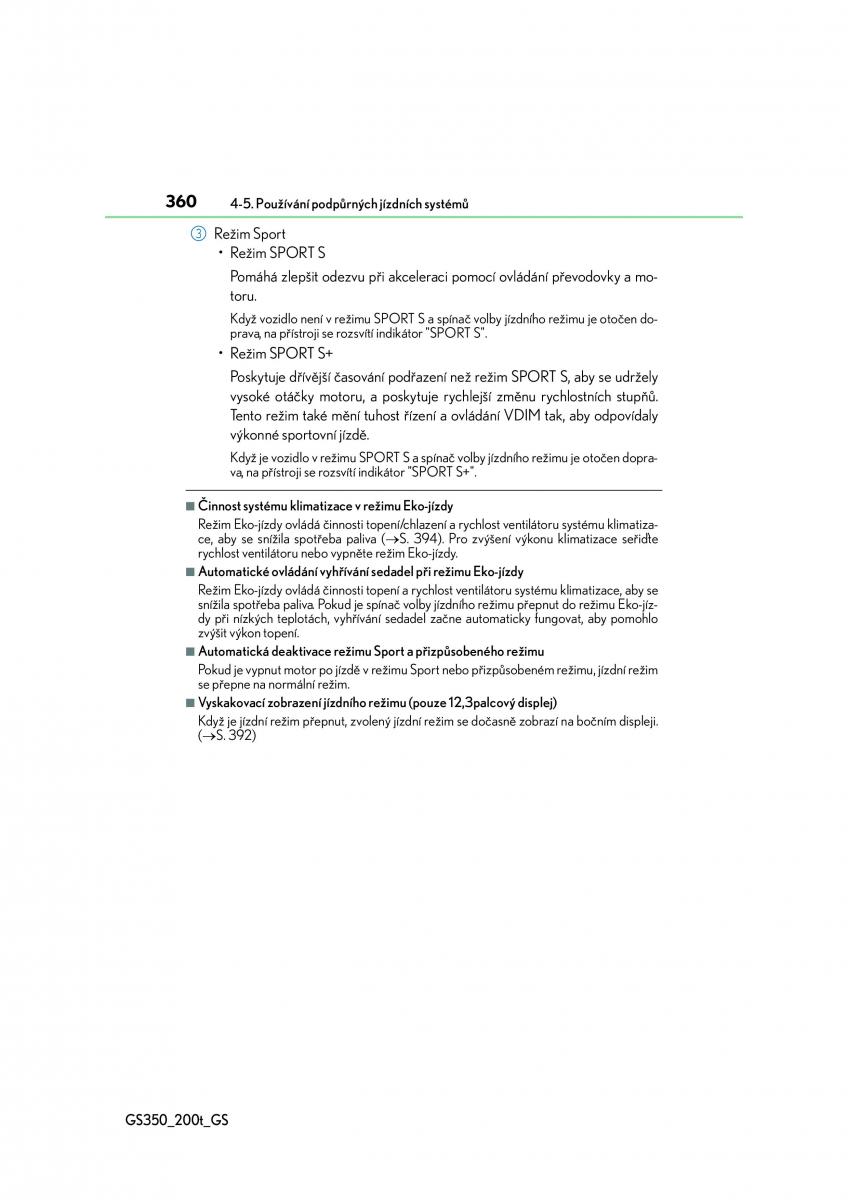 360 4-5. Používání podpůrných jízdních systémů

3 Režim Sport

• Režim SPORT S

Pomáhá zlepšit odezvu při akceleraci pomocí ovládání převodovky a motoru.

Když vozidlo není v režimu SPORT S a spínač volby jízdního režimu je otočen doprava, na přístroji se rozsvítí indikátor "SPORT S".

• Režim SPORT S+

Poskytuje dřívější časování podřazení než režim SPORT S, aby se udržely vysoké otáčky motoru, a poskytuje rychlejší změnu rychlostních stupňů. Tento režim také mění tuhost řízení a ovládání VDIM tak, aby odpovídaly výkonné sportovní jízdě.

Když je vozidlo v režimu SPORT S a spínač volby jízdního režimu je otočen doprava, na přístroji se rozsvítí indikátor "SPORT S+".

■ Činnost systému klimatizace v režimu Eko-jízdy

Režim Eko-jízdy ovládá činnosti topení/chlazení a rychlost ventilátoru systému klimatizace, aby se snížila spotřeba paliva (→S. 394). Pro zvýšení výkonu klimatizace seřiďte rychlost ventilátoru nebo vypněte režim Eko-jízdy.

■ Automatické ovládání vyhřívání sedadel při režimu Eko-jízdy

Režim Eko-jízdy ovládá činnosti topení a rychlost ventilátoru systému klimatizace, aby se snížila spotřeba paliva. Pokud je spínač volby jízdního režimu přepnut do režimu Eko-jízdy při nízkých teplotách, vyhřívání sedadel začne automaticky fungovat, aby pomohlo zvýšit výkon topení.

■ Automatická deaktivace režimu Sport a přizpůsobeného režimu

Pokud je vypnut motor po jízdě v režimu Sport nebo přizpůsobeném režimu, jízdní režim se přepne na normální režim.

■ Vyskakovací zobrazení jízdního režimu (pouze 12,3palcový displej)

Když je jízdní režim přepnut, zvolený jízdní režim se dočasně zobrazí na bočním displeji. (→S. 392)

GS350_200t_GS